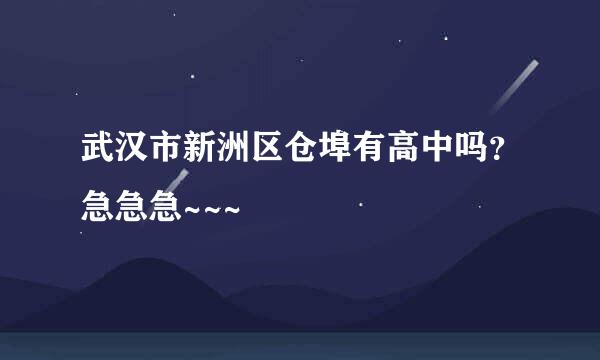 武汉市新洲区仓埠有高中吗?急急急~~~